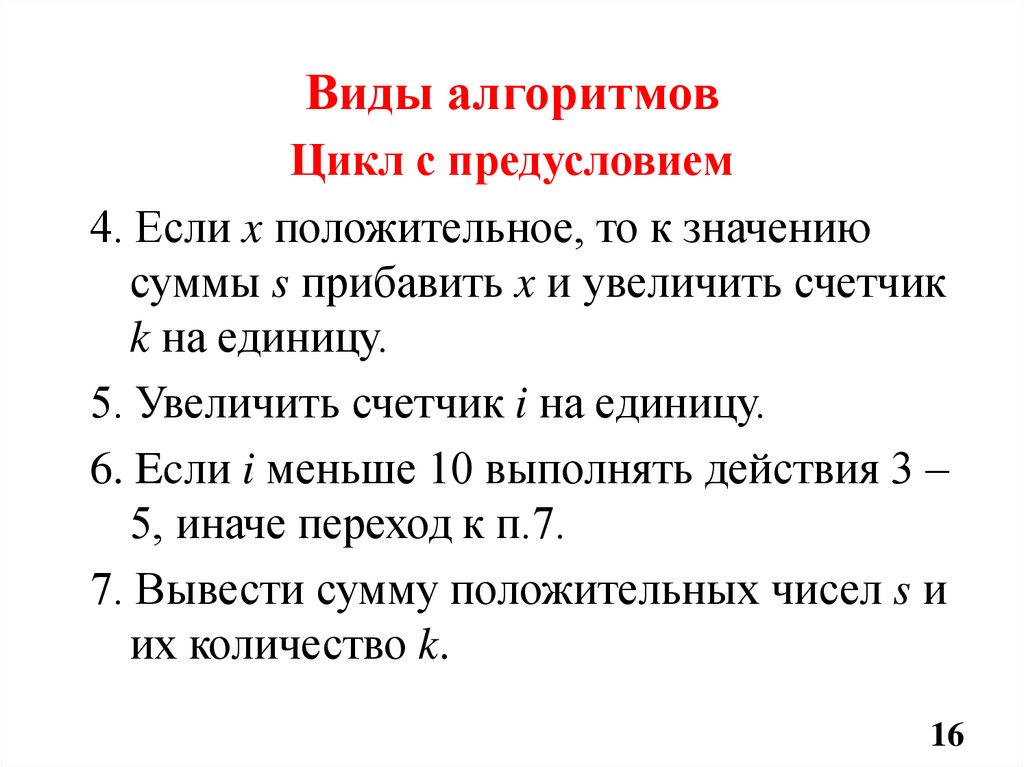 Виды алгоритмов

Цикл с предусловием

4. Если $x$ положительное, то к значению суммы $s$ прибавить $x$ и увеличить счетчик $k$ на единицу.

5. Увеличить счетчик $i$ на единицу.

6. Если $i$ меньше 10 выполнять действия 3 – 5, иначе переход к п.7.

7. Вывести сумму положительных чисел $s$ и их количество $k$.

16